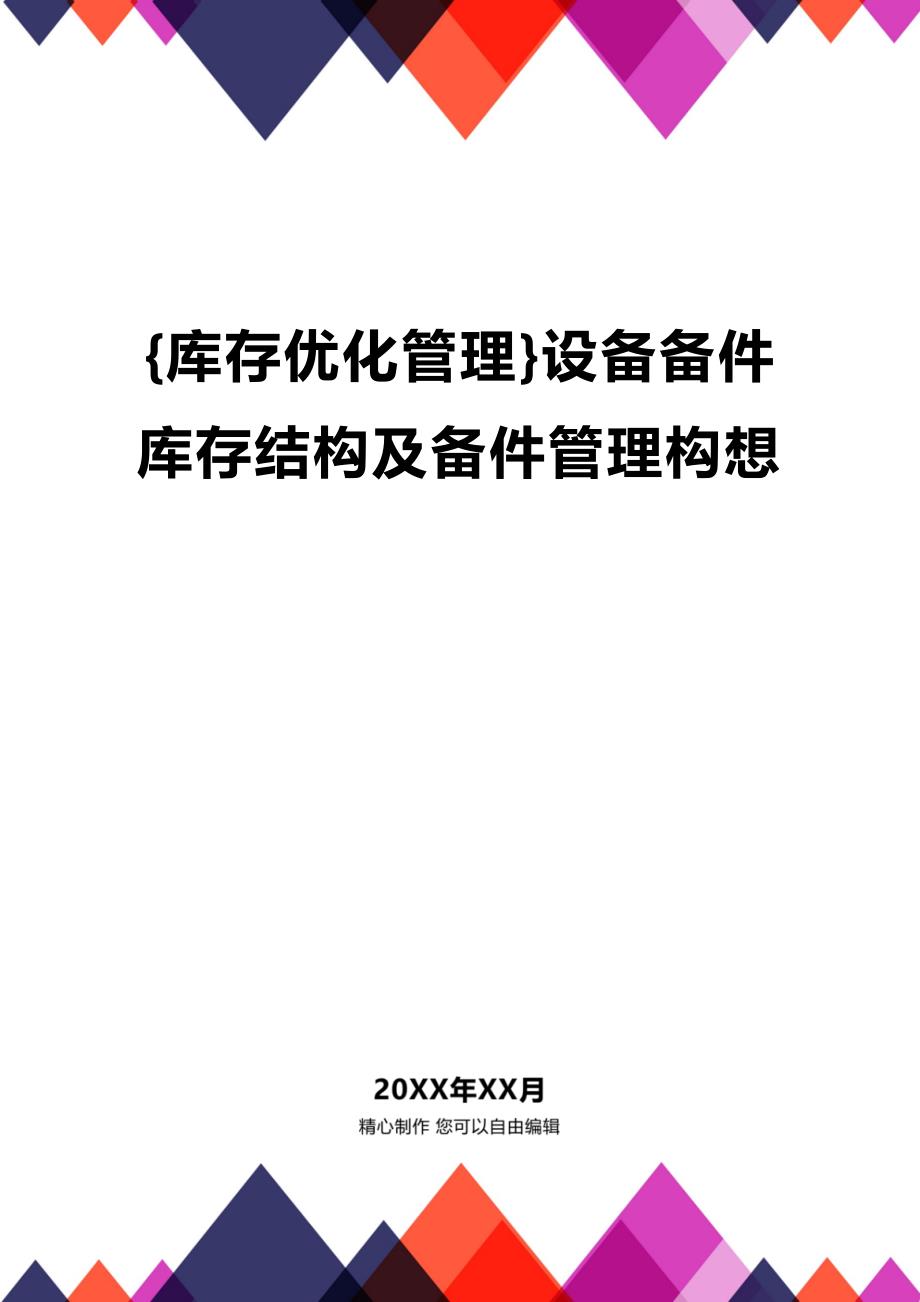 {库存优化管理}设备备件库存结构及备件管理构想

20XX年XX月

精心制作 您可以自由编辑